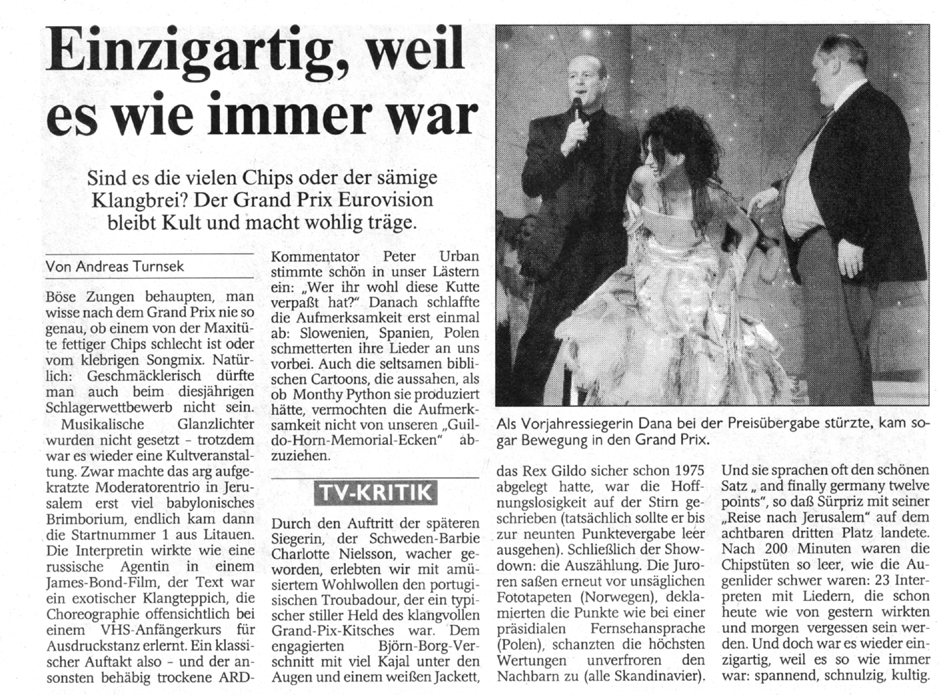 Einzigartig, weil es wie immer war

Sind es die vielen Chips oder der sämige Klangbrei? Der Grand Prix Eurovision bleibt Kult und macht wohlig träge.

Von Andreas Turnsek

Böse Zungen behaupten, man wisse nach dem Grand Prix nie so genau, ob einem von der Maxitüte fettiger Chips schlecht ist oder vom klebrigen Songmix. Natürlich: Geschmäcklerisch dürfte man auch beim diesjährigen Schlagerwettbewerb nicht sein.

Musikalische Glanzlichter wurden nicht gesetzt – trotzdem war es wieder eine Kultveranstaltung. Zwar machte das arg aufgekratzte Moderatorentrio in Jerusalem erst viel babylonisches Brimborium, endlich kam dann die Startnummer 1 aus Litauen. Die Interpretin wirkte wie eine russische Agentin in einem James-Bond-Film, der Text war ein exotischer Klangteppich, die Choreographie offensichtlich bei einem VHS-Anfängerkurs für Ausdruckstanz erlernt. Ein klassischer Auftakt also – und der ansonsten behäbig trockene ARD-Kommentator Peter Urban stimmte schön in unser Lästern ein: „Wer ihr wohl diese Kutte verpaßt hat?" Danach schlaffte die Aufmerksamkeit erst einmal ab: Slowenien, Spanien, Polen schmetterten ihre Lieder an uns vorbei. Auch die seltsamen biblischen Cartoons, die aussahen, als ob Monthy Python sie produziert hätte, vermochten die Aufmerksamkeit nicht von unseren „Guildo-Horn-Memorial-Ecken" abzuziehen.

TV-KRITIK

Durch den Auftritt der späteren Siegerin, der Schweden-Barbie Charlotte Nielsson, wacher geworden, erlebten wir mit amüsiertem Wohlwollen den portugisischen Troubadour, der ein typischer stiller Held des klangvollen Grand-Pix-Kitsches war. Dem engagierten Björn-Borg-Verschnitt mit viel Kajal unter den Augen und einem weißen Jackett, das Rex Gildo sicher schon 1975 abgelegt hatte, war die Hoffnungslosigkeit auf der Stirn geschrieben (tatsächlich sollte er bis zur neunten Punktevergabe leer ausgehen). Schließlich der Showdown: die Auszählung. Die Juroren saßen erneut vor unsäglichen Fototapeten (Norwegen), deklamierten die Punkte wie bei einer präsidialen Fernsehansprache (Polen), schanzten die höchsten Wertungen unverfroren den Nachbarn zu (alle Skandinavier). Und sie sprachen oft den schönen Satz „ and finally germany twelve points", so daß Sürpriz mit seiner „Reise nach Jerusalem" auf dem achtbaren dritten Platz landete. Nach 200 Minuten waren die Chipstüten so leer, wie die Augenlider schwer waren: 23 Interpreten mit Liedern, die schon heute wie von gestern wirkten und morgen vergessen sein werden. Und doch war es wieder einzigartig, weil es so wie immer war: spannend, schnulzig, kultig.

Als Vorjahressiegerin Dana bei der Preisübergabe stürzte, kam sogar Bewegung in den Grand Prix.